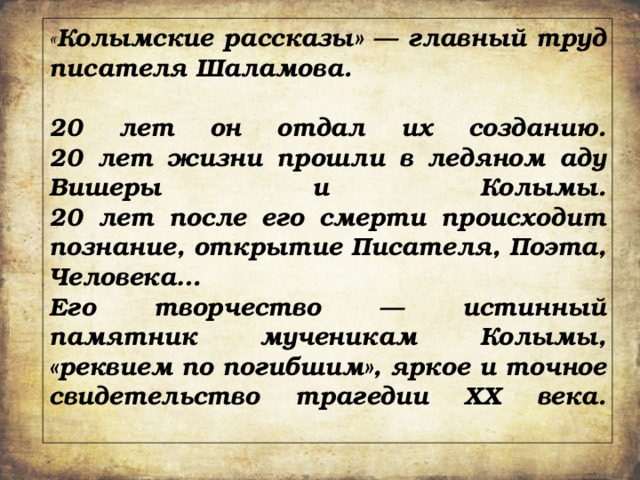 «Колымские рассказы» — главный труд писателя Шаламова.

20 лет он отдал их созданию. 20 лет жизни прошли в ледяном аду Вишеры и Колымы.
20 лет после его смерти происходит познание, открытие Писателя, Поэта, Человека...
Его творчество — истинный памятник мученикам Колымы, «реквием по погибшим», яркое и точное свидетельство трагедии XX века.